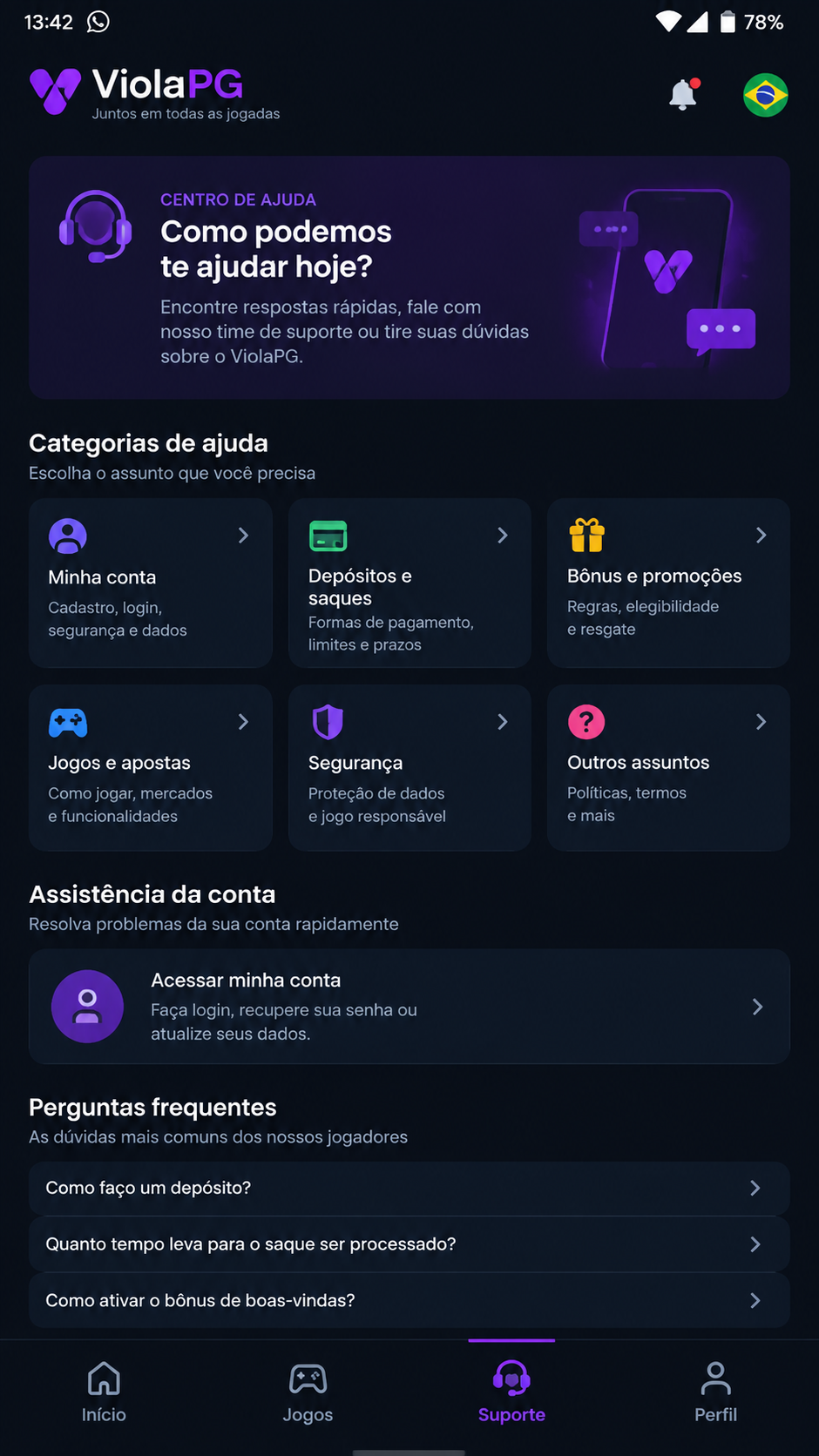 13:42

78%

ViolaPG
Juntos em todas as jogadas

CENTRO DE AJUDA
Como podemos te ajudar hoje?
Encontre respostas rápidas, fale com nosso time de suporte ou tire suas dúvidas sobre o ViolaPG.

Categorias de ajuda
Escolha o assunto que você precisa

Minha conta
Cadastro, login, segurança e dados

Depósitos e saques
Formas de pagamento, limites e prazos

Bônus e promoções
Regras, elegibilidade e resgate

Jogos e apostas
Como jogar, mercados e funcionalidades

Segurança
Proteção de dados e jogo responsável

Outros assuntos
Políticas, termos e mais

Assistência da conta
Resolva problemas da sua conta rapidamente

Acessar minha conta
Faça login, recupere sua senha ou atualize seus dados.

Perguntas frequentes
As dúvidas mais comuns dos nossos jogadores

Como faço um depósito?

Quanto tempo leva para o saque ser processado?

Como ativar o bônus de boas-vindas?

Início
Jogos
Suporte
Perfil